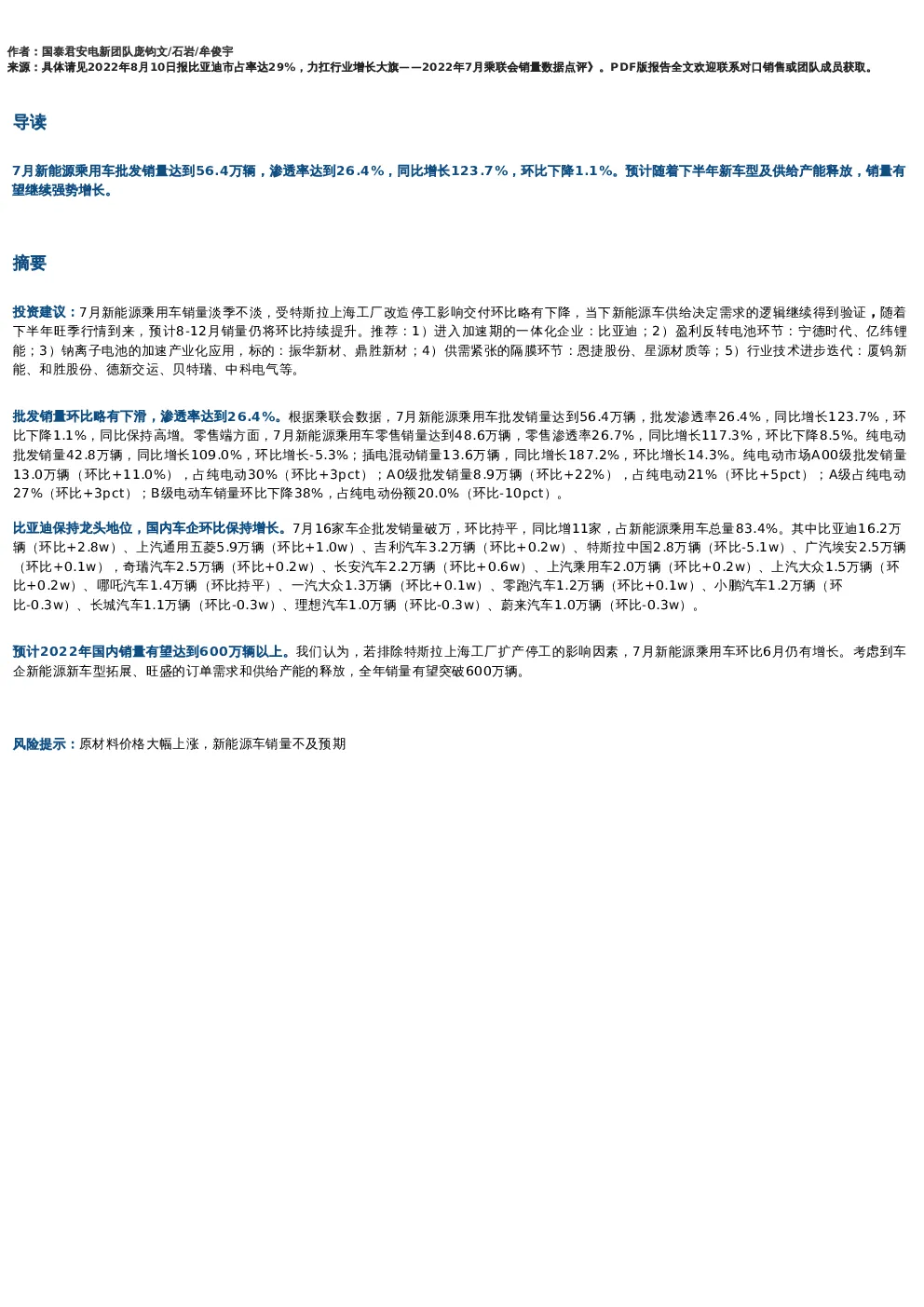 作者：国泰君安电新团队庞钧文/石岩/牟俊宇
来源：具体请见2022年8月10日报比亚迪市占率达29%，力扛行业增长大旗——2022年7月乘联会销量数据点评》。PDF版报告全文欢迎联系对口销售或团队成员获取。

导读

7月新能源乘用车批发销量达到56.4万辆，渗透率达到26.4%，同比增长123.7%，环比下降1.1%。预计随着下半年新车型及供给产能释放，销量有望继续强势增长。

摘要

投资建议：7月新能源乘用车销量淡季不淡，受特斯拉上海工厂改造停工影响交付环比略有下降，当下新能源车供给决定需求的逻辑继续得到验证，随着下半年旺季行情到来，预计8-12月销量仍将环比持续提升。推荐：1）进入加速期的一体化企业：比亚迪；2）盈利反转电池环节：宁德时代、亿纬锂能；3）钠离子电池的加速产业化应用，标的：振华新材、鼎胜新材；4）供需紧张的隔膜环节：恩捷股份、星源材质等；5）行业技术进步迭代：厦钨新能、和胜股份、德新交运、贝特瑞、中科电气等。

批发销量环比略有下滑，渗透率达到26.4%。根据乘联会数据，7月新能源乘用车批发销量达到56.4万辆，批发渗透率26.4%，同比增长123.7%，环比下降1.1%，同比保持高增。零售端方面，7月新能源乘用车零售销量达到48.6万辆，零售渗透率26.7%，同比增长117.3%，环比下降8.5%。纯电动批发销量42.8万辆，同比增长109.0%，环比增长-5.3%；插电混动销量13.6万辆，同比增长187.2%，环比增长14.3%。纯电动市场A00级批发销量13.0万辆（环比+11.0%），占纯电动30%（环比+3pct）；A0级批发销量8.9万辆（环比+22%），占纯电动21%（环比+5pct）；A级占纯电动27%（环比+3pct）；B级电动车销量环比下降38%，占纯电动份额20.0%（环比-10pct）。

比亚迪保持龙头地位，国内车企环比保持增长。7月16家车企批发销量破万，环比持平，同比增11家，占新能源乘用车总量83.4%。其中比亚迪16.2万辆（环比+2.8w）、上汽通用五菱5.9万辆（环比+1.0w）、吉利汽车3.2万辆（环比+0.2w）、特斯拉中国2.8万辆（环比-5.1w）、广汽埃安2.5万辆（环比+0.1w），奇瑞汽车2.5万辆（环比+0.2w）、长安汽车2.2万辆（环比+0.6w）、上汽乘用车2.0万辆（环比+0.2w）、上汽大众1.5万辆（环比+0.2w）、哪吒汽车1.4万辆（环比持平）、一汽大众1.3万辆（环比+0.1w）、零跑汽车1.2万辆（环比+0.1w）、小鹏汽车1.2万辆（环比-0.3w）、长城汽车1.1万辆（环比-0.3w）、理想汽车1.0万辆（环比-0.3w）、蔚来汽车1.0万辆（环比-0.3w）。

预计2022年国内销量有望达到600万辆以上。我们认为，若排除特斯拉上海工厂扩产停工的影响因素，7月新能源乘用车环比6月仍有增长。考虑到车企新能源新车型拓展、旺盛的订单需求和供给产能的释放，全年销量有望突破600万辆。

风险提示：原材料价格大幅上涨，新能源车销量不及预期